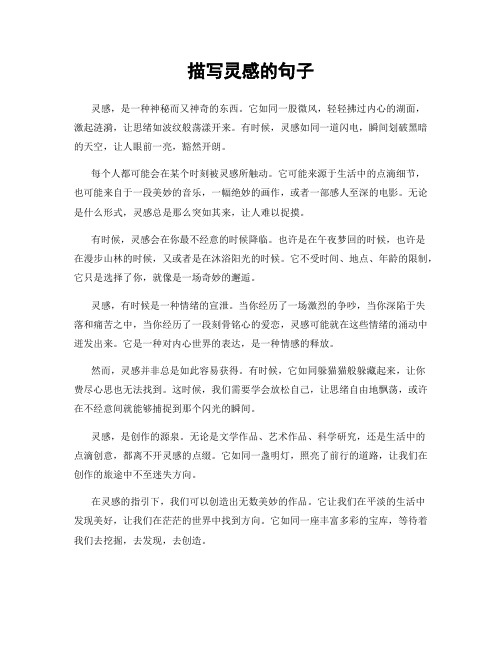 描写灵感的句子

灵感，是一种神秘而又神奇的东西。它如同一股微风，轻轻拂过内心的湖面，激起涟漪，让思绪如波纹般荡漾开来。有时候，灵感如同一道闪电，瞬间划破黑暗的天空，让人眼前一亮，豁然开朗。

每个人都可能会在某个时刻被灵感所触动。它可能来源于生活中的点滴细节，也可能来自于一段美妙的音乐，一幅绝妙的画作，或者一部感人至深的电影。无论是什么形式，灵感总是那么突如其来，让人难以捉摸。

有时候，灵感会在你最不经意的时候降临。也许是在午夜梦回的时候，也许是在漫步山林的时候，又或者是在沐浴阳光的时候。它不受时间、地点、年龄的限制，它只是选择了你，就像是一场奇妙的邂逅。

灵感，有时候是一种情绪的宣泄。当你经历了一场激烈的争吵，当你深陷于失落和痛苦之中，当你经历了一段刻骨铭心的爱恋，灵感可能就在这些情绪的涌动中迸发出来。它是一种对内心世界的表达，是一种情感的释放。

然而，灵感并非总是如此容易获得。有时候，它如同躲猫猫般躲藏起来，让你费尽心思也无法找到。这时候，我们需要学会放松自己，让思绪自由地飘荡，或许在不经意间就能够捕捉到那个闪光的瞬间。

灵感，是创作的源泉。无论是文学作品、艺术作品、科学研究，还是生活中的点滴创意，都离不开灵感的点缀。它如同一盏明灯，照亮了前行的道路，让我们在创作的旅途中不至迷失方向。

在灵感的指引下，我们可以创造出无数美妙的作品。它让我们在平淡的生活中发现美好，让我们在茫茫的世界中找到方向。它如同一座丰富多彩的宝库，等待着我们去挖掘，去发现，去创造。